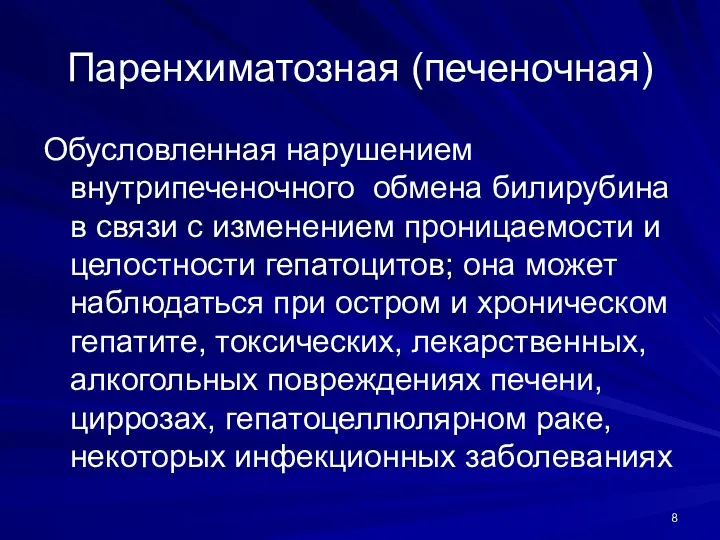 Паренхиматозная (печеночная)

Обусловленная нарушением внутрипеченочного обмена билирубина в связи с изменением проницаемости и целостности гепатоцитов; она может наблюдаться при остром и хроническом гепатите, токсических, лекарственных, алкогольных повреждениях печени, циррозах, гепатоцеллюлярном раке, некоторых инфекционных заболеваниях

8